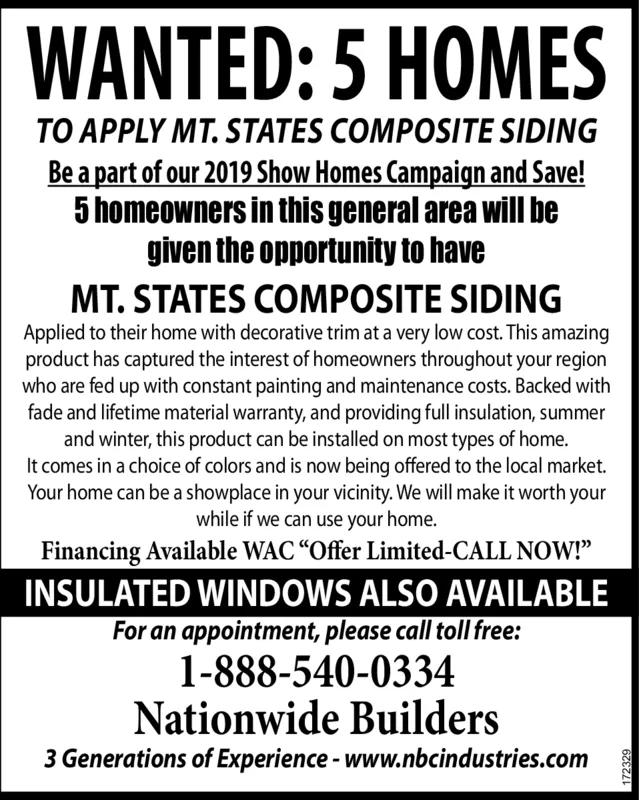 WANTED: 5 HOMES

TO APPLY MT. STATES COMPOSITE SIDING

Be a part of our 2019 Show Homes Campaign and Save!

5 homeowners in this general area will be given the opportunity to have

MT. STATES COMPOSITE SIDING

Applied to their home with decorative trim at a very low cost. This amazing product has captured the interest of homeowners throughout your region who are fed up with constant painting and maintenance costs. Backed with fade and lifetime material warranty, and providing full insulation, summer and winter, this product can be installed on most types of home. It comes in a choice of colors and is now being offered to the local market. Your home can be a showplace in your vicinity. We will make it worth your while if we can use your home.

Financing Available WAC "Offer Limited-CALL NOW!"

INSULATED WINDOWS ALSO AVAILABLE

For an appointment, please call toll free:

1-888-540-0334

Nationwide Builders

3 Generations of Experience - www.nbcindustries.com

172329